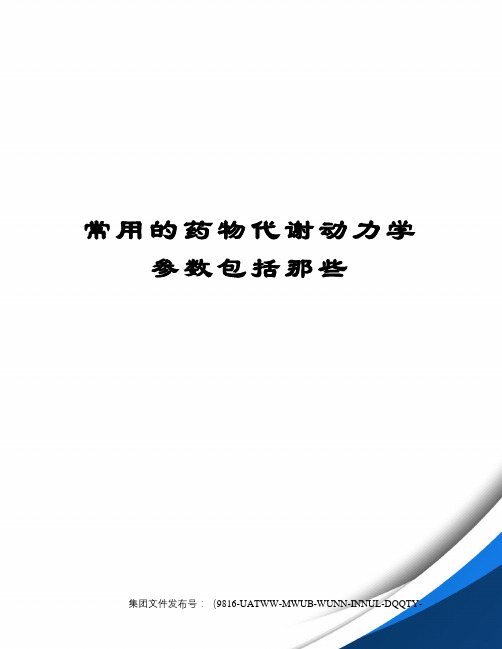 常用的药物代谢动力学参数包括那些

集团文件发布号：（9816-UATWW-MWUB-WUNN-INNUL-DQQTY-